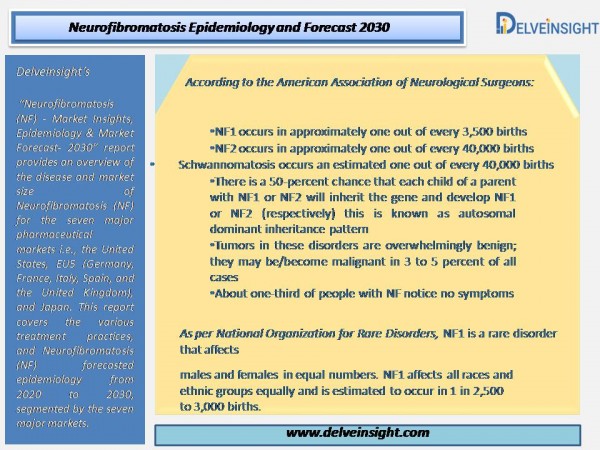 Neurofibromatosis Epidemiology and Forecast 2030

DELVEINSIGHT

Delveinsight's

"Neurofibromatosis (NF) - Market Insights, Epidemiology & Market Forecast- 2030" report provides an overview of the disease and market size of Neurofibromatosis (NF) for the seven major pharmaceutical markets i.e., the United States, EU5 (Germany, France, Italy, Spain, and the United Kingdom), and Japan. This report covers the various treatment practices, and Neurofibromatosis (NF) forecasted epidemiology from 2020 to 2030, segmented by the seven major markets.

According to the American Association of Neurological Surgeons:

•NF1 occurs in approximately one out of every 3,500 births
•NF2 occurs in approximately one out of every 40,000 births
• Schwannomatosis occurs an estimated one out of every 40,000 births
•There is a 50-percent chance that each child of a parent with NF1 or NF2 will inherit the gene and develop NF1 or NF2 (respectively) this is known as autosomal dominant inheritance pattern
•Tumors in these disorders are overwhelmingly benign; they may be/become malignant in 3 to 5 percent of all cases
•About one-third of people with NF notice no symptoms

As per National Organization for Rare Disorders, NF1 is a rare disorder that affects

males and females in equal numbers. NF1 affects all races and ethnic groups equally and is estimated to occur in 1 in 2,500 to 3,000 births.

www.delveinsight.com